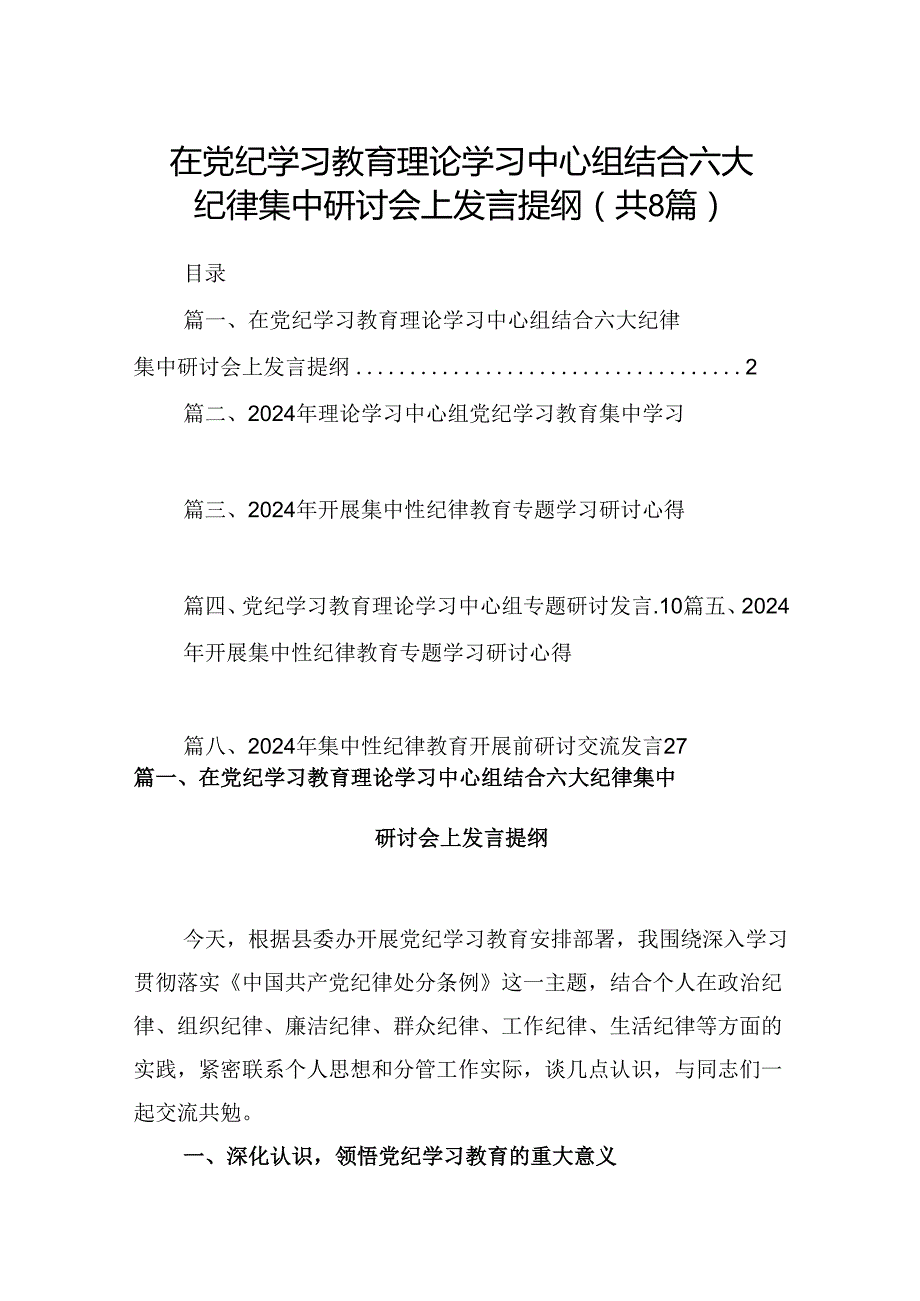 在党纪学习教育理论学习中心组结合六大纪律集中研讨会上发言提纲（共8篇）

目录

篇一、在党纪学习教育理论学习中心组结合六大纪律集中研讨会上发言提纲....................................2

篇二、2024年理论学习中心组党纪学习教育集中学习

篇三、2024年开展集中性纪律教育专题学习研讨心得

篇四、党纪学习教育理论学习中心组专题研讨发言.10篇五、2024年开展集中性纪律教育专题学习研讨心得

篇八、2024年集中性纪律教育开展前研讨交流发言27

篇一、在党纪学习教育理论学习中心组结合六大纪律集中研讨会上发言提纲

今天，根据县委办开展党纪学习教育安排部署，我围绕深入学习贯彻落实《中国共产党纪律处分条例》这一主题，结合个人在政治纪律、组织纪律、廉洁纪律、群众纪律、工作纪律、生活纪律等方面的实践，紧密联系个人思想和分管工作实际，谈几点认识，与同志们一起交流共勉。

一、深化认识，领悟党纪学习教育的重大意义